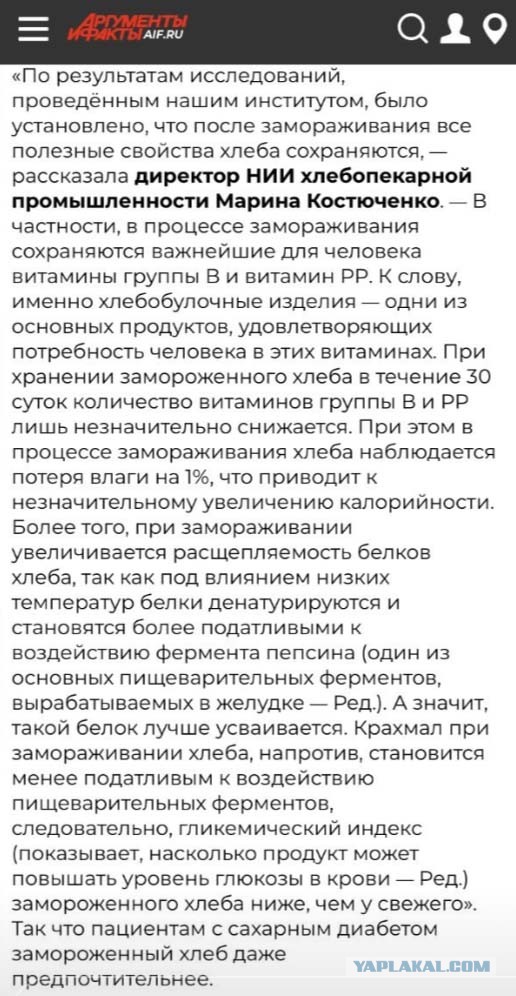 АРГУМЕНТЫ И ФАКТЫ AIF.RU

«По результатам исследований, проведённым нашим институтом, было установлено, что после замораживания все полезные свойства хлеба сохраняются, — рассказала директор НИИ хлебопекарной промышленности Марина Костюченко. — В частности, в процессе замораживания сохраняются важнейшие для человека витамины группы В и витамин РР. К слову, именно хлебобулочные изделия — одни из основных продуктов, удовлетворяющих потребность человека в этих витаминах. При хранении замороженного хлеба в течение 30 суток количество витаминов группы В и РР лишь незначительно снижается. При этом в процессе замораживания хлеба наблюдается потеря влаги на 1%, что приводит к незначительному увеличению калорийности. Более того, при замораживании увеличивается расщепляемость белков хлеба, так как под влиянием низких температур белки денатурируются и становятся более податливыми к воздействию фермента пепсина (один из основных пищеварительных ферментов, вырабатываемых в желудке — Ред.). А значит, такой белок лучше усваивается. Крахмал при замораживании хлеба, напротив, становится менее податливым к воздействию пищеварительных ферментов, следовательно, гликемический индекс (показывает, насколько продукт может повышать уровень глюкозы в крови — Ред.) замороженного хлеба ниже, чем у свежего». Так что пациентам с сахарным диабетом замороженный хлеб даже предпочтительнее.

YAPLAKAL.COM